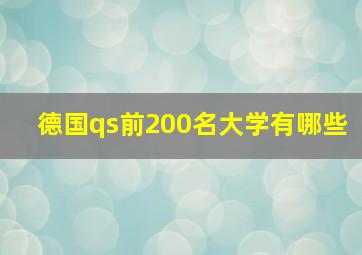 德国qs前200名大学有哪些